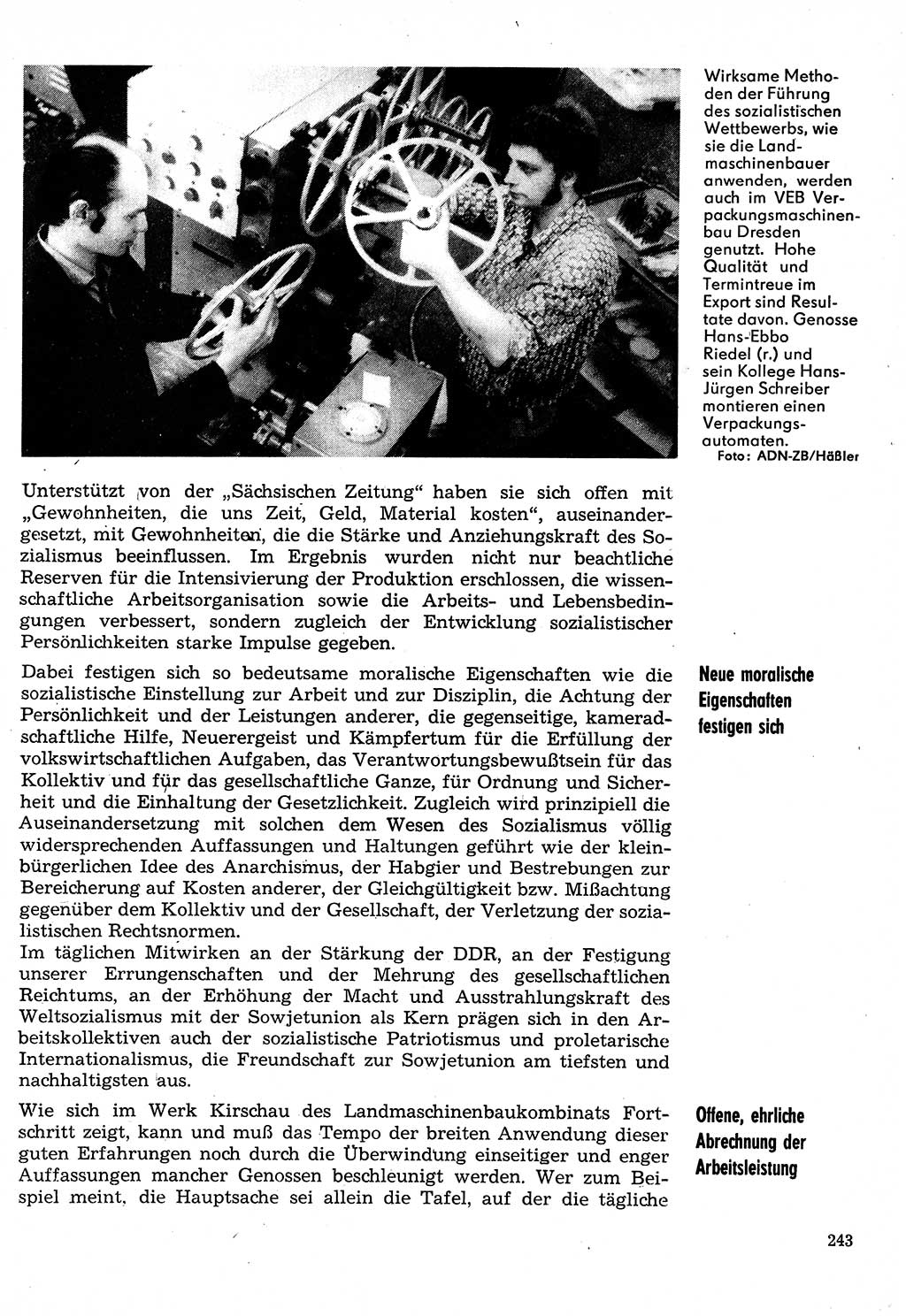 Wirksame Methoden der Führung des sozialistischen Wettbewerbs, wie sie die Landmaschinenbauer anwenden, werden auch im VEB Verpackungsmaschinenbau Dresden genutzt. Hohe Qualität und Termintreue im Export sind Resultate davon. Genosse Hans-Ebbo Riedel (r.) und sein Kollege Hans-Jürgen Schreiber montieren einen Verpackungsautomaten.
Foto: ADN-ZB/Häßler

Unterstützt von der „Sächsischen Zeitung“ haben sie sich offen mit „Gewohnheiten, die uns Zeit, Geld, Material kosten“, auseinandergesetzt, mit Gewohnheiten, die die Stärke und Anziehungskraft des Sozialismus beeinflussen. Im Ergebnis wurden nicht nur beachtliche Reserven für die Intensivierung der Produktion erschlossen, die wissenschaftliche Arbeitsorganisation sowie die Arbeits- und Lebensbedingungen verbessert, sondern zugleich der Entwicklung sozialistischer Persönlichkeiten starke Impulse gegeben.

Neue moralische Eigenschaften festigen sich

Dabei festigen sich so bedeutsame moralische Eigenschaften wie die sozialistische Einstellung zur Arbeit und zur Disziplin, die Achtung der Persönlichkeit und der Leistungen anderer, die gegenseitige, kameradschaftliche Hilfe, Neuerergeist und Kämpfertum für die Erfüllung der volkswirtschaftlichen Aufgaben, das Verantwortungsbewußtsein für das Kollektiv und für das gesellschaftliche Ganze, für Ordnung und Sicherheit und die Einhaltung der Gesetzlichkeit. Zugleich wird prinzipiell die Auseinandersetzung mit solchen dem Wesen des Sozialismus völlig widersprechenden Auffassungen und Haltungen geführt wie der kleinbürgerlichen Idee des Anarchismus, der Habgier und Bestrebungen zur Bereicherung auf Kosten anderer, der Gleichgültigkeit bzw. Mißachtung gegenüber dem Kollektiv und der Gesellschaft, der Verletzung der sozialistischen Rechtsnormen.
Im täglichen Mitwirken an der Stärkung der DDR, an der Festigung unserer Errungenschaften und der Mehrung des gesellschaftlichen Reichtums, an der Erhöhung der Macht und Ausstrahlungskraft des Weltsozialismus mit der Sowjetunion als Kern prägen sich in den Arbeitskollektiven auch der sozialistische Patriotismus und proletarische Internationalismus, die Freundschaft zur Sowjetunion am tiefsten und nachhaltigsten aus.

Offene, ehrliche Abrechnung der Arbeitsleistung

Wie sich im Werk Kirschau des Landmaschinenbaukombinats Fortschritt zeigt, kann und muß das Tempo der breiten Anwendung dieser guten Erfahrungen noch durch die Überwindung einseitiger und enger Auffassungen mancher Genossen beschleunigt werden. Wer zum Beispiel meint, die Hauptsache sei allein die Tafel, auf der die tägliche

243